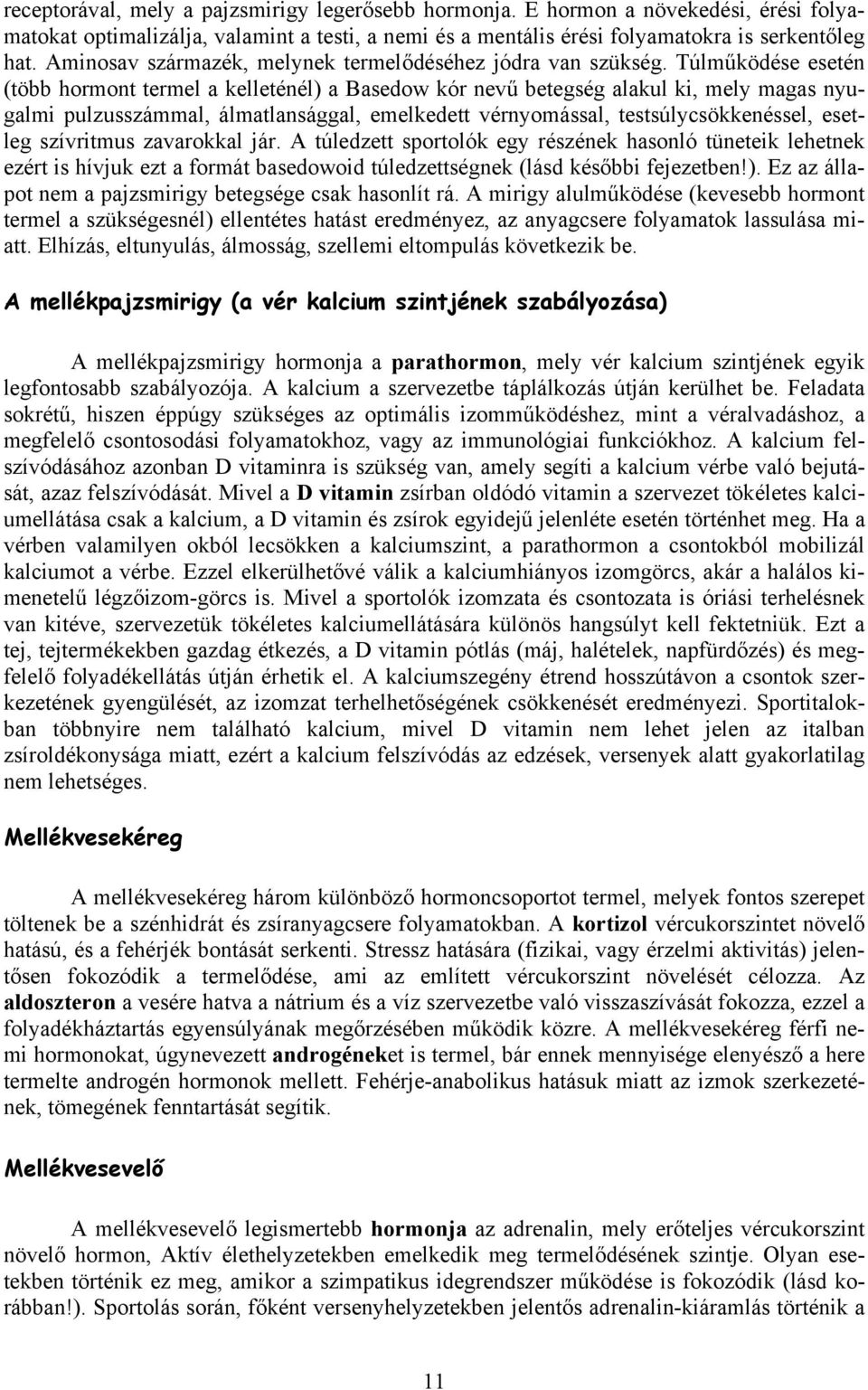 receptorával, mely a pajzsmirigy legerősebb hormonja. E hormon a növekedési, érési folyamatokat optimalizálja, valamint a testi, a nemi és a mentális érési folyamatokra is serkentőleg hat. Aminosav származék, melynek termelődéséhez jódra van szükség. Túlműködése esetén (több hormont termel a kelleténél) a Basedow kór nevű betegség alakul ki, mely magas nyugalmi pulzusszámmal, álmatlansággal, emelkedett vérnyomással, testsúlycsökkenéssel, esetleg szívritmus zavarokkal jár. A túledzett sportolók egy részének hasonló tüneteik lehetnek ezért is hívjuk ezt a formát basedowoid túledzettségnek (lásd későbbi fejezetben!). Ez az állapot nem a pajzsmirigy betegsége csak hasonlít rá. A mirigy alulműködése (kevesebb hormont termel a szükségesnél) ellentétes hatást eredményez, az anyagcsere folyamatok lassulása miatt. Elhízás, eltunyulás, álmosság, szellemi eltompulás következik be.

A mellékpajzsmirigy (a vér kalcium szintjének szabályozása)

A mellékpajzsmirigy hormonja a parathormon, mely vér kalcium szintjének egyik legfontosabb szabályozója. A kalcium a szervezetbe táplálkozás útján kerülhet be. Feladata sokrétű, hiszen éppúgy szükséges az optimális izomműködéshez, mint a véralvadáshoz, a megfelelő csontosodási folyamatokhoz, vagy az immunológiai funkciókhoz. A kalcium felszívódásához azonban D vitaminra is szükség van, amely segíti a kalcium vérbe való bejutását, azaz felszívódását. Mivel a D vitamin zsírban oldódó vitamin a szervezet tökéletes kalciumellátása csak a kalcium, a D vitamin és zsírok egyidejű jelenléte esetén történhet meg. Ha a vérben valamilyen okból lecsökken a kalciumszint, a parathormon a csontokból mobilizál kalciumot a vérbe. Ezzel elkerülhetővé válik a kalciumhiányos izomgörcs, akár a halálos kimenetelű légzőizom-görcs is. Mivel a sportolók izomzata és csontozata is óriási terhelésnek van kitéve, szervezetük tökéletes kalciumellátására különös hangsúlyt kell fektetniük. Ezt a tej, tejtermékekben gazdag étkezés, a D vitamin pótlás (máj, halételek, napfürdőzés) és megfelelő folyadékellátás útján érhetik el. A kalciumszegény étrend hosszútávon a csontok szerkezetének gyengülését, az izomzat terhelhetőségének csökkenését eredményezi. Sportitalokban többnyire nem található kalcium, mivel D vitamin nem lehet jelen az italban zsíroldékonysága miatt, ezért a kalcium felszívódás az edzések, versenyek alatt gyakorlatilag nem lehetséges.

Mellékvesekéreg

A mellékvesekéreg három különböző hormoncsoportot termel, melyek fontos szerepet töltenek be a szénhidrát és zsíranyagcsere folyamatokban. A kortizol vércukorszintet növelő hatású, és a fehérjék bontását serkenti. Stressz hatására (fizikai, vagy érzelmi aktivitás) jelentősen fokozódik a termelődése, ami az említett vércukorszint növelését célozza. Az aldoszteron a vesére hatva a nátrium és a víz szervezetbe való visszaszívását fokozza, ezzel a folyadékháztartás egyensúlyának megőrzésében működik közre. A mellékvesekéreg férfi nemi hormonokat, úgynevezett androgéneket is termel, bár ennek mennyisége elenyésző a here termelte androgén hormonok mellett. Fehérje-anabolikus hatásuk miatt az izmok szerkezetének, tömegének fenntartását segítik.

Mellékvesevelő

A mellékvesevelő legismertebb hormonja az adrenalin, mely erőteljes vércukorszint növelő hormon, Aktív élethelyzetekben emelkedik meg termelődésének szintje. Olyan esetekben történik ez meg, amikor a szimpatikus idegrendszer működése is fokozódik (lásd korábban!). Sportolás során, főként versenyhelyzetekben jelentős adrenalin-kiáramlás történik a

11